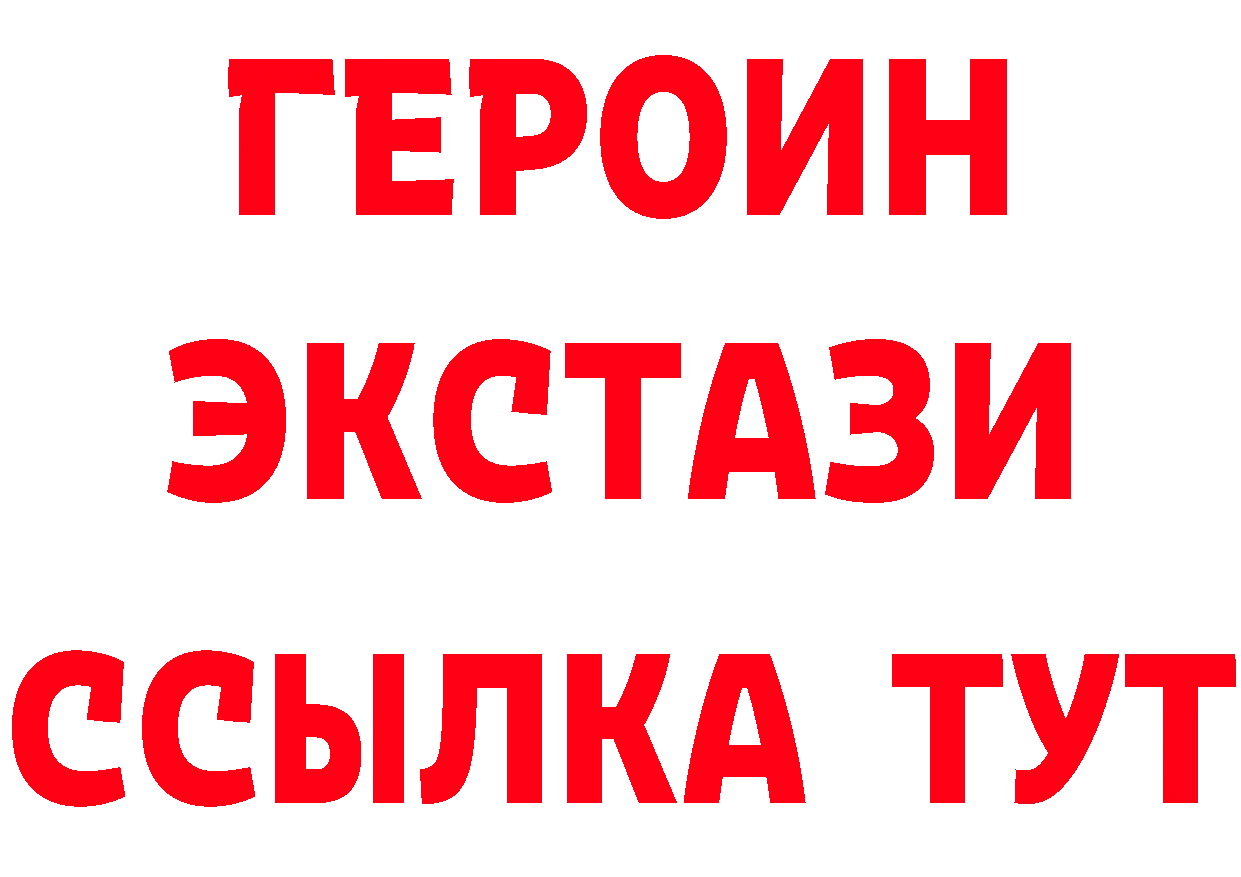 ГЕРОИН
ЭКСТАЗИ
ССЫЛКА ТУТ